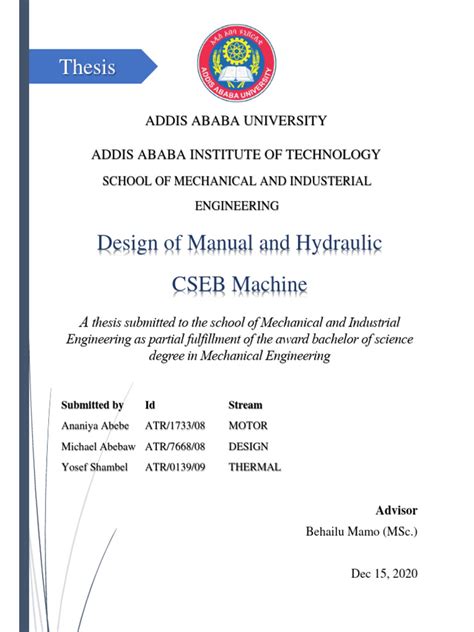 Thesis

አዲስ አበባ ዩኒቨርሲቲ
ADDIS ABABA UNIVERSITY

ADDIS ABABA UNIVERSITY

ADDIS ABABA INSTITUTE OF TECHNOLOGY

SCHOOL OF MECHANICAL AND INDUSTERIAL ENGINEERING

Design of Manual and Hydraulic CSEB Machine

A thesis submitted to the school of Mechanical and Industrial Engineering as partial fulfillment of the award bachelor of science degree in Mechanical Engineering

| Submitted by | Id | Stream |
|---|---|---|
| Ananiya Abebe | ATR/1733/08 | MOTOR |
| Michael Abebaw | ATR/7668/08 | DESIGN |
| Yosef Shambel | ATR/0139/09 | THERMAL |

Advisor

Behailu Mamo (MSc.)

Dec 15, 2020